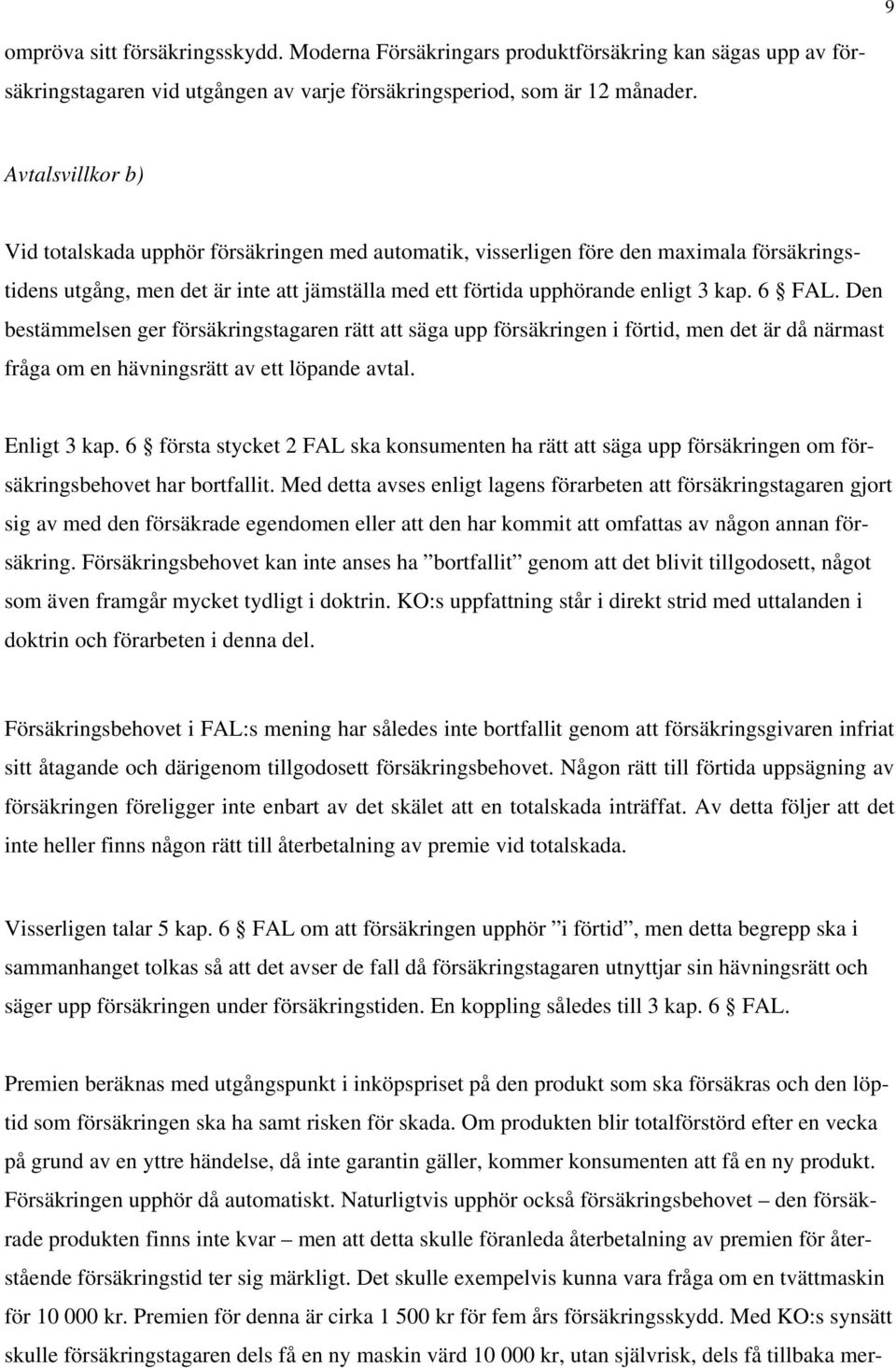 9

ompröva sitt försäkringsskydd. Moderna Försäkringars produktförsäkring kan sägas upp av försäkringstagaren vid utgången av varje försäkringsperiod, som är 12 månader.

Avtalsvillkor b)

Vid totalskada upphör försäkringen med automatik, visserligen före den maximala försäkringstidens utgång, men det är inte att jämställa med ett förtida upphörande enligt 3 kap. 6 § FAL. Den bestämmelsen ger försäkringstagaren rätt att säga upp försäkringen i förtid, men det är då närmast fråga om en hävningsrätt av ett löpande avtal.

Enligt 3 kap. 6 § första stycket 2 FAL ska konsumenten ha rätt att säga upp försäkringen om försäkringsbehovet har bortfallit. Med detta avses enligt lagens förarbeten att försäkringstagaren gjort sig av med den försäkrade egendomen eller att den har kommit att omfattas av någon annan försäkring. Försäkringsbehovet kan inte anses ha ”bortfallit” genom att det blivit tillgodosett, något som även framgår mycket tydligt i doktrin. KO:s uppfattning står i direkt strid med uttalanden i doktrin och förarbeten i denna del.

Försäkringsbehovet i FAL:s mening har således inte bortfallit genom att försäkringsgivaren infriat sitt åtagande och därigenom tillgodosett försäkringsbehovet. Någon rätt till förtida uppsägning av försäkringen föreligger inte enbart av det skälet att en totalskada inträffat. Av detta följer att det inte heller finns någon rätt till återbetalning av premie vid totalskada.

Visserligen talar 5 kap. 6 § FAL om att försäkringen upphör ”i förtid”, men detta begrepp ska i sammanhanget tolkas så att det avser de fall då försäkringstagaren utnyttjar sin hävningsrätt och säger upp försäkringen under försäkringstiden. En koppling således till 3 kap. 6 § FAL.

Premien beräknas med utgångspunkt i inköpspriset på den produkt som ska försäkras och den löptid som försäkringen ska ha samt risken för skada. Om produkten blir totalförstörd efter en vecka på grund av en yttre händelse, då inte garantin gäller, kommer konsumenten att få en ny produkt. Försäkringen upphör då automatiskt. Naturligtvis upphör också försäkringsbehovet – den försäkrade produkten finns inte kvar – men att detta skulle föranleda återbetalning av premien för återstående försäkringstid ter sig märkligt. Det skulle exempelvis kunna vara fråga om en tvättmaskin för 10 000 kr. Premien för denna är cirka 1 500 kr för fem års försäkringsskydd. Med KO:s synsätt skulle försäkringstagaren dels få en ny maskin värd 10 000 kr, utan självrisk, dels få tillbaka mer-